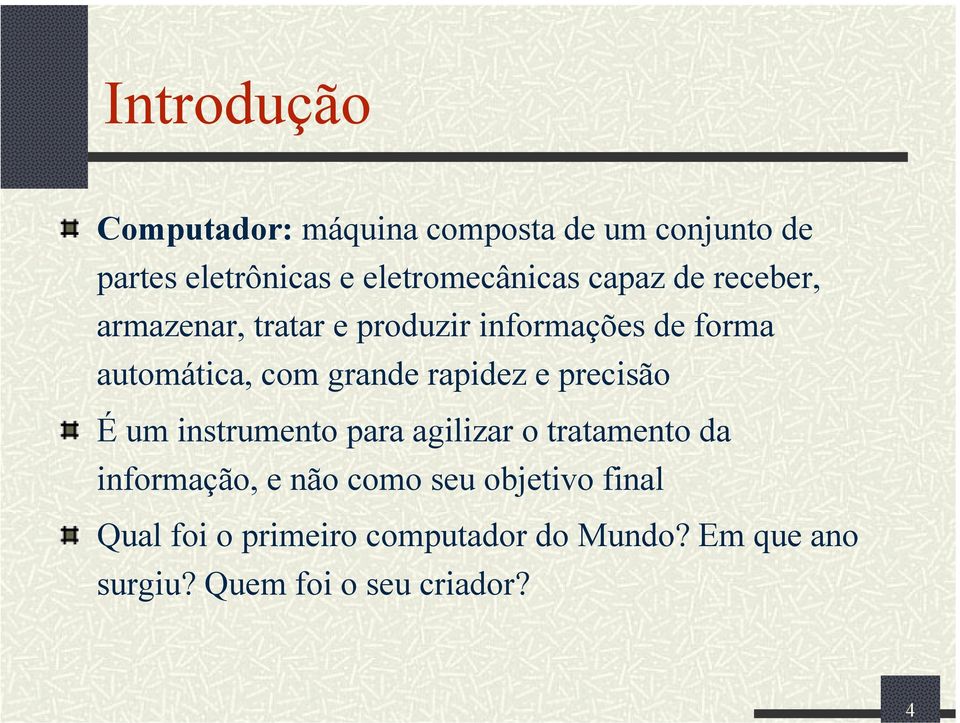 Introdução

Computador: máquina composta de um conjunto de partes eletrônicas e eletromecânicas capaz de receber, armazenar, tratar e produzir informações de forma automática, com grande rapidez e precisão

É um instrumento para agilizar o tratamento da informação, e não como seu objetivo final

Qual foi o primeiro computador do Mundo? Em que ano surgiu? Quem foi o seu criador?

4